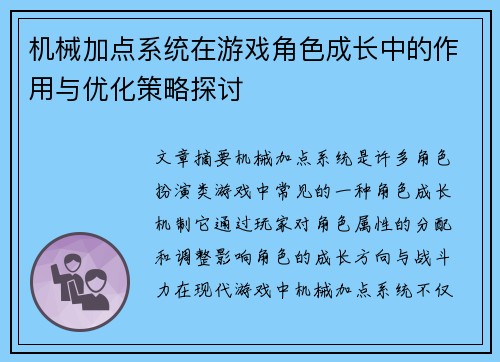 机械加点系统在游戏角色成长中的作用与优化策略探讨

文章摘要机械加点系统是许多角色扮演类游戏中常见的一种角色成长机制它通过玩家对角色属性的分配和调整影响角色的成长方向与战斗力在现代游戏中机械加点系统不仅